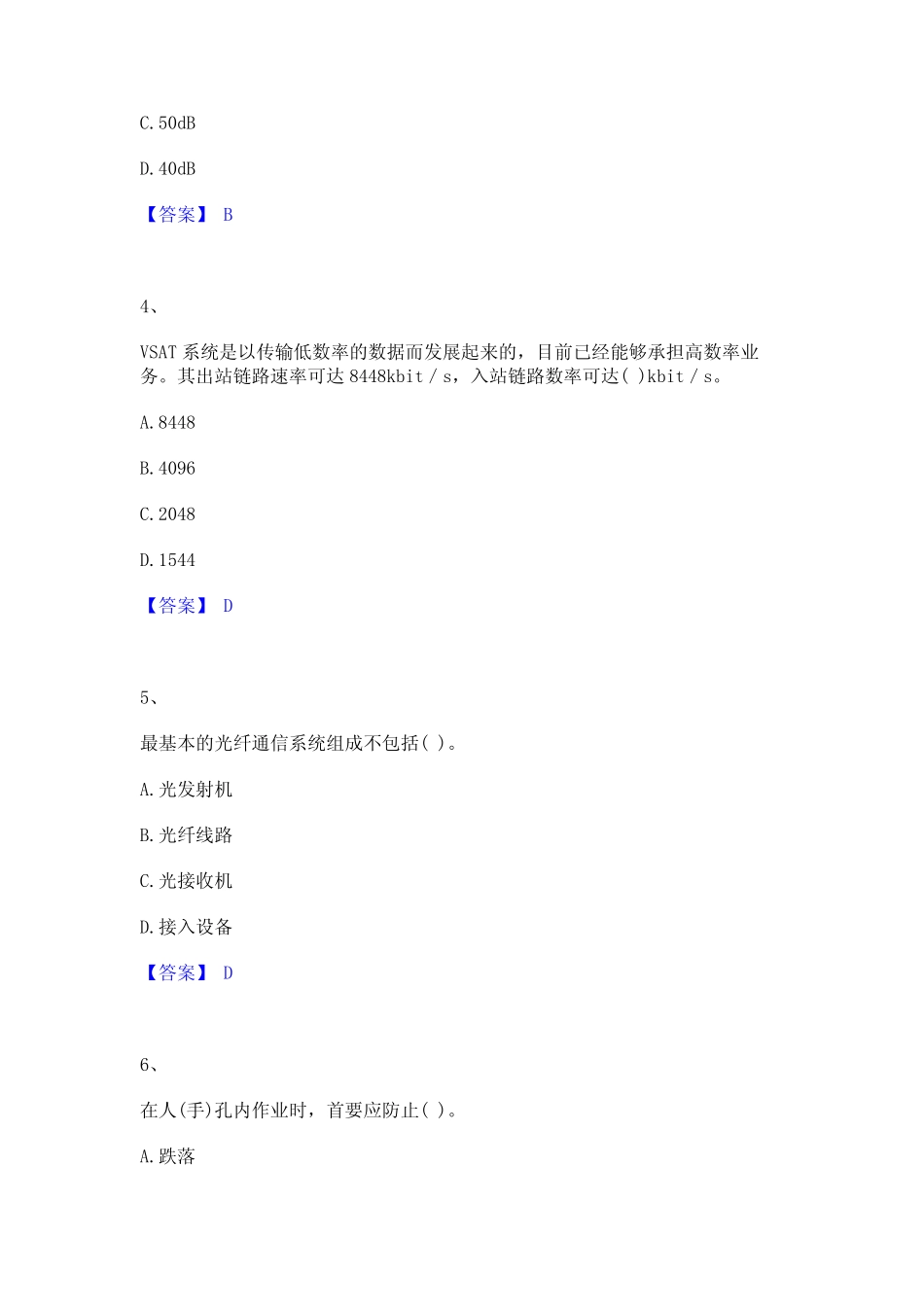 C. 50dB

D. 40dB

【答案】 B

4、

VSAT 系统是以传输低数率的数据而发展起来的，目前已经能够承担高数率业务。其出站链路速率可达 8448kbit / s，入站链路数率可达( )kbit / s。

A. 8448

B. 4096

C. 2048

D. 1544

【答案】 D

5、

最基本的光纤通信系统组成不包括( )。

A. 光发射机

B. 光纤线路

C. 光接收机

D. 接入设备

【答案】 D

6、

在人(手)孔内作业时，首要应防止( )。

A. 跌落